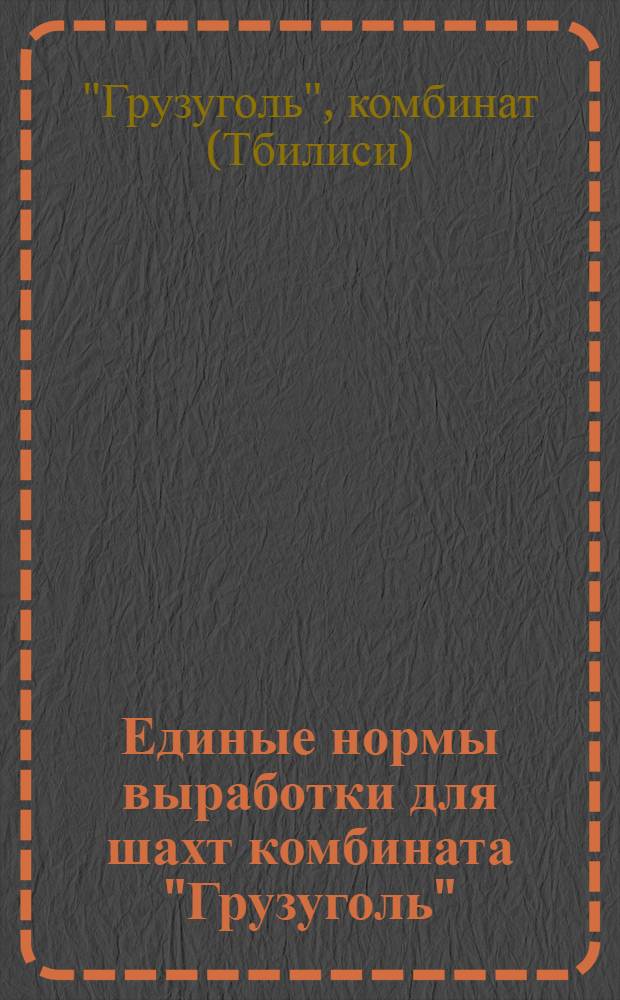 "Грузуголь", комбинат (Тбилиси)

Единые нормы выработки для шахт комбината "Грузуголь"